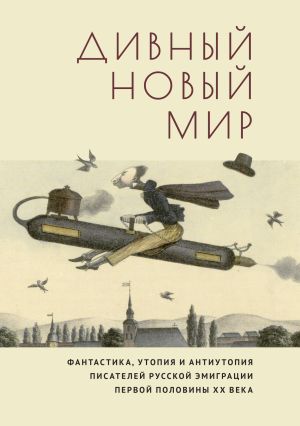 ДИВНЫЙ НОВЫЙ МИР

ФАНТАСТИКА, УТОПИЯ И АНТИУТОПИЯ ПИСАТЕЛЕЙ РУССКОЙ ЭМИГРАЦИИ ПЕРВОЙ ПОЛОВИНЫ XX ВЕКА